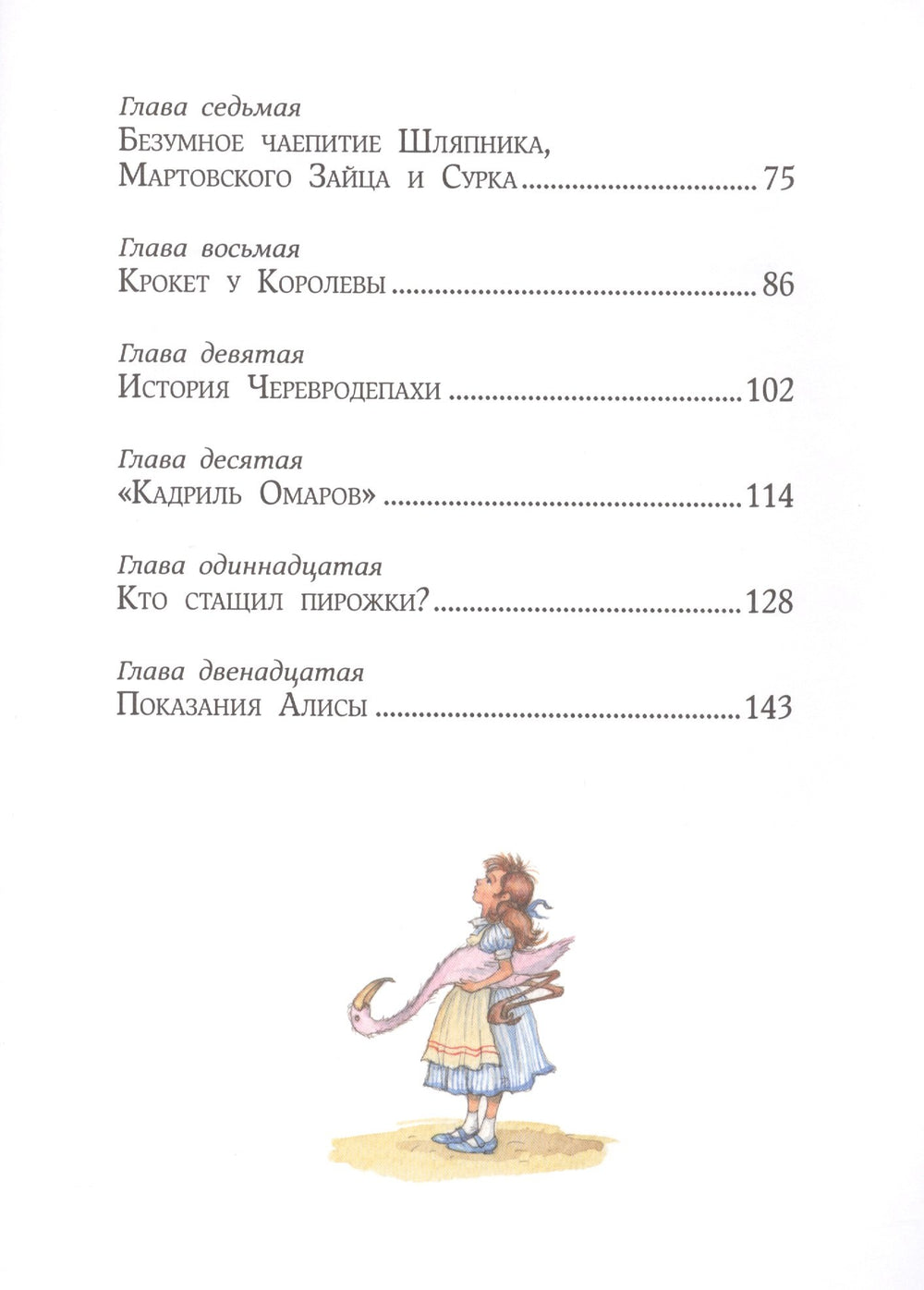 Глава седьмая
Безумное чаепитие Шляпника, Мартовского Зайца и Сурка 75

Глава восьмая
Крокет у Королевы 86

Глава девятая
История Черевродепахи 102

Глава десятая
«Кадриль Омаров» 114

Глава одиннадцатая
Кто стащил пирожки? 128

Глава двенадцатая
Показания Алисы 143